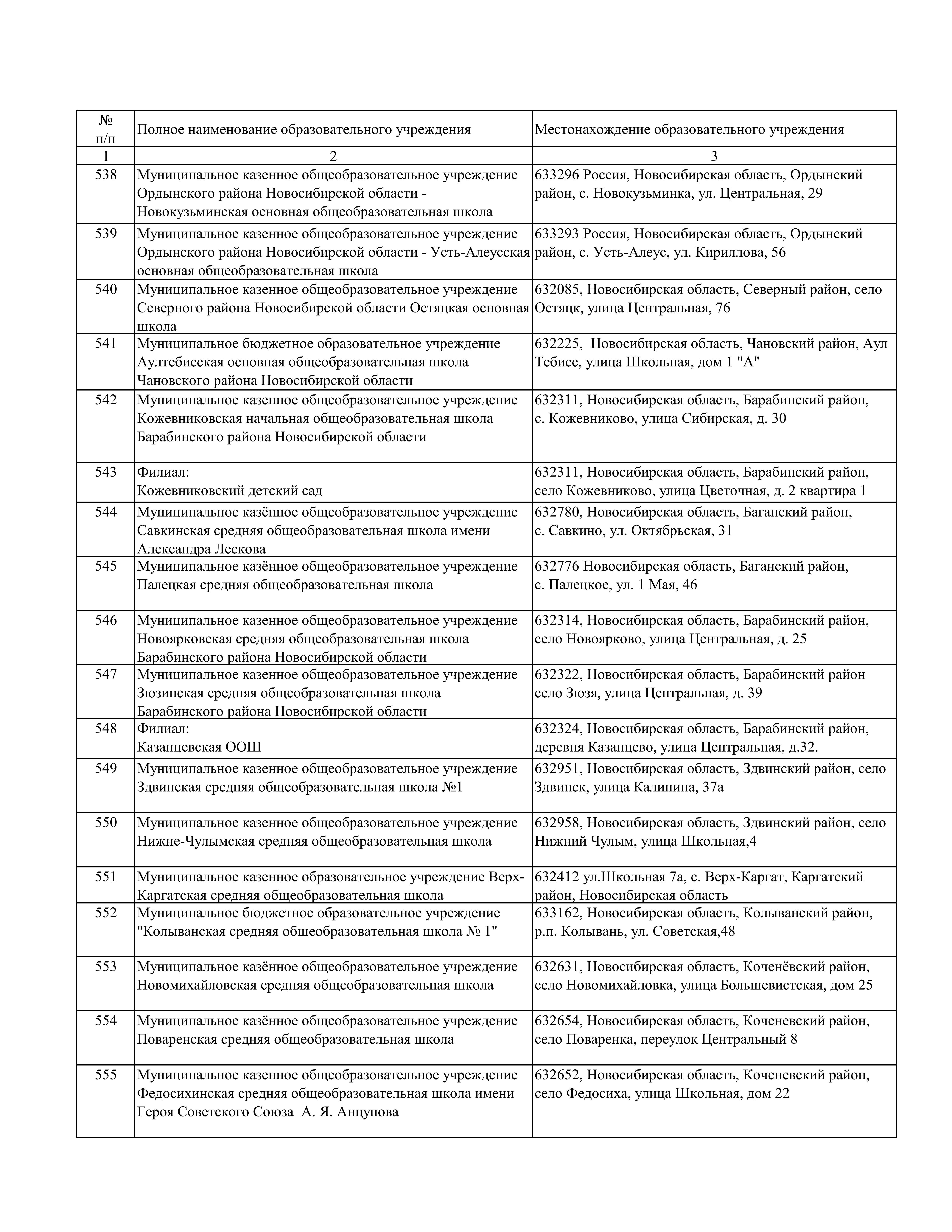 | № п/п | Полное наименование образовательного учреждения | Местонахождение образовательного учреждения |
|---|---|---|
| 1 | 2 | 3 |
| 538 | Муниципальное казенное общеобразовательное учреждение Ордынского района Новосибирской области - Новокузьминская основная общеобразовательная школа | 633296 Россия, Новосибирская область, Ордынский район, с. Новокузьминка, ул. Центральная, 29 |
| 539 | Муниципальное казенное общеобразовательное учреждение Ордынского района Новосибирской области - Усть-Алеусская основная общеобразовательная школа | 633293 Россия, Новосибирская область, Ордынский район, с. Усть-Алеус, ул. Кириллова, 56 |
| 540 | Муниципальное казенное общеобразовательное учреждение Северного района Новосибирской области Остяцкая основная школа | 632085, Новосибирская область, Северный район, село Остяцк, улица Центральная, 76 |
| 541 | Муниципальное бюджетное образовательное учреждение Аултебисская основная общеобразовательная школа Чановского района Новосибирской области | 632225, Новосибирская область, Чановский район, Аул Тебисс, улица Школьная, дом 1 "А" |
| 542 | Муниципальное казенное общеобразовательное учреждение Кожевниковская начальная общеобразовательная школа Барабинского района Новосибирской области | 632311, Новосибирская область, Барабинский район, с. Кожевниково, улица Сибирская, д. 30 |
| 543 | Филиал: Кожевниковский детский сад | 632311, Новосибирская область, Барабинский район, село Кожевниково, улица Цветочная, д. 2 квартира 1 |
| 544 | Муниципальное казённое общеобразовательное учреждение Савкинская средняя общеобразовательная школа имени Александра Лескова | 632780, Новосибирская область, Баганский район, с. Савкино, ул. Октябрьская, 31 |
| 545 | Муниципальное казённое общеобразовательное учреждение Палецкая средняя общеобразовательная школа | 632776 Новосибирская область, Баганский район, с. Палецкое, ул. 1 Мая, 46 |
| 546 | Муниципальное казенное общеобразовательное учреждение Новоярковская средняя общеобразовательная школа Барабинского района Новосибирской области | 632314, Новосибирская область, Барабинский район, село Новоярково, улица Центральная, д. 25 |
| 547 | Муниципальное казенное общеобразовательное учреждение Зюзинская средняя общеобразовательная школа Барабинского района Новосибирской области | 632322, Новосибирская область, Барабинский район село Зюзя, улица Центральная, д. 39 |
| 548 | Филиал: Казанцевская ООШ | 632324, Новосибирская область, Барабинский район, деревня Казанцево, улица Центральная, д.32. |
| 549 | Муниципальное казенное общеобразовательное учреждение Здвинская средняя общеобразовательная школа №1 | 632951, Новосибирская область, Здвинский район, село Здвинск, улица Калинина, 37а |
| 550 | Муниципальное казенное общеобразовательное учреждение Нижне-Чулымская средняя общеобразовательная школа | 632958, Новосибирская область, Здвинский район, село Нижний Чулым, улица Школьная,4 |
| 551 | Муниципальное казенное образовательное учреждение Верх-Каргатская средняя общеобразовательная школа | 632412 ул.Школьная 7а, с. Верх-Каргат, Каргатский район, Новосибирская область |
| 552 | Муниципальное бюджетное образовательное учреждение "Колыванская средняя общеобразовательная школа № 1" | 633162, Новосибирская область, Колыванский район, р.п. Колывань, ул. Советская,48 |
| 553 | Муниципальное казённое общеобразовательное учреждение Новомихайловская средняя общеобразовательная школа | 632631, Новосибирская область, Коченёвский район, село Новомихайловка, улица Большевистская, дом 25 |
| 554 | Муниципальное казённое общеобразовательное учреждение Поваренская средняя общеобразовательная школа | 632654, Новосибирская область, Коченевский район, село Поваренка, переулок Центральный 8 |
| 555 | Муниципальное казенное общеобразовательное учреждение Федосихинская средняя общеобразовательная школа имени Героя Советского Союза А. Я. Анцупова | 632652, Новосибирская область, Коченевский район, село Федосиха, улица Школьная, дом 22 |